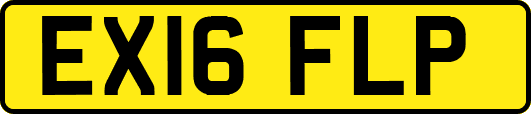 EX16 FLP